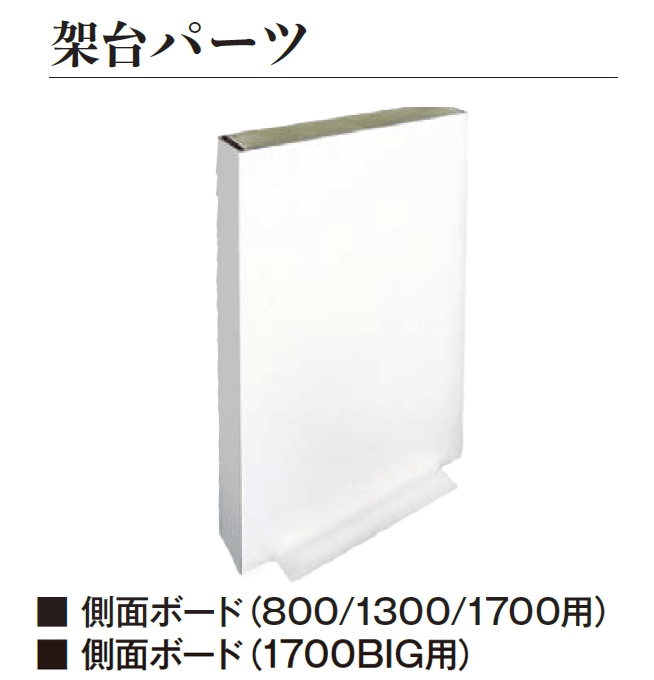 架台パーツ

■ 側面ボード（800/1300/1700用）
■ 側面ボード（1700BIG用）